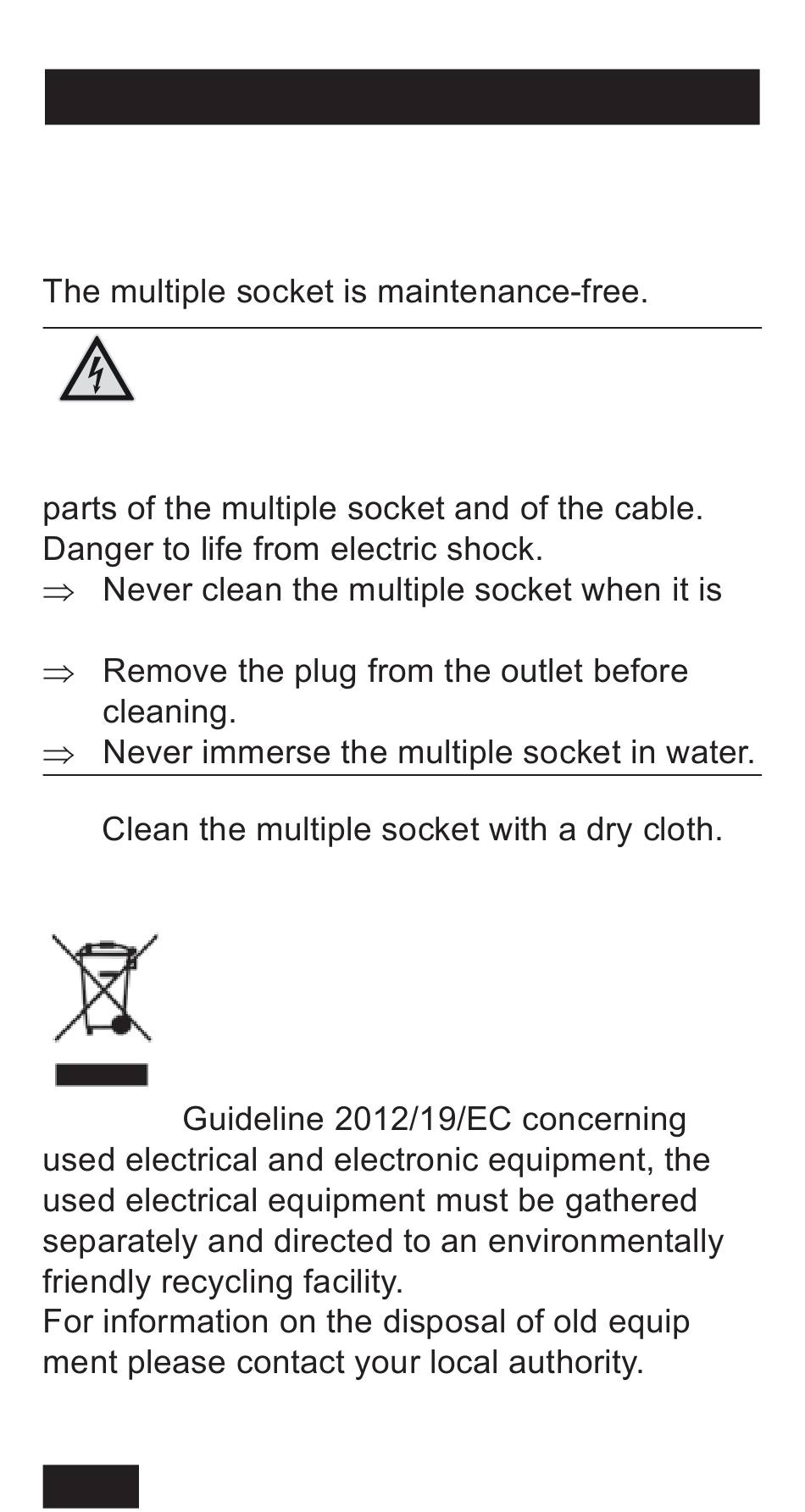 The multiple socket is maintenance-free.

parts of the multiple socket and of the cable. Danger to life from electric shock.
⇒ Never clean the multiple socket when it is

⇒ Remove the plug from the outlet before cleaning.
⇒ Never immerse the multiple socket in water.

Clean the multiple socket with a dry cloth.

Guideline 2012/19/EC concerning used electrical and electronic equipment, the used electrical equipment must be gathered separately and directed to an environmentally friendly recycling facility.
For information on the disposal of old equip ment please contact your local authority.